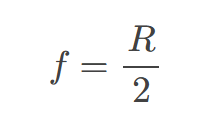 $f = \frac{R}{2}$